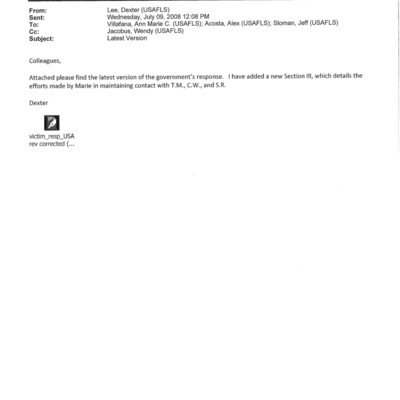 From: Lee, Dexter (USAFLS)
Sent: Wednesday, July 09, 2008 12:08 PM
To: Villafana, Ann Marie C. (USAFLS); Acosta, Alex (USAFLS); Sloman, Jeff (USAFLS)
Cc: Jacobus, Wendy (USAFLS)
Subject: Latest Version

Colleagues,

Attached please find the latest version of the government's response. I have added a new Section III, which details the efforts made by Marie in maintaining contact with T.M., C.W., and S.R.

Dexter

victim_resp_USA rev corrected (...